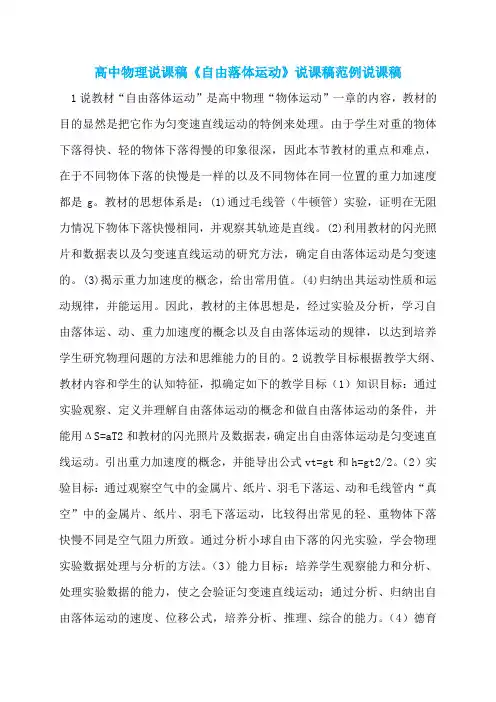 高中物理说课稿《自由落体运动》说课稿范例说课稿

1说教材“自由落体运动”是高中物理“物体运动”一章的内容，教材的目的显然是把它作为匀变速直线运动的特例来处理。由于学生对重的物体下落得快、轻的物体下落得慢的印象很深，因此本节教材的重点和难点，在于不同物体下落的快慢是一样的以及不同物体在同一位置的重力加速度都是 g。教材的思想体系是：(1)通过毛线管（牛顿管）实验，证明在无阻力情况下物体下落快慢相同，并观察其轨迹是直线。(2)利用教材的闪光照片和数据表以及匀变速直线运动的研究方法，确定自由落体运动是匀变速的。(3)揭示重力加速度的概念，给出常用值。(4)归纳出其运动性质和运动规律，并能运用。因此，教材的主体思想是，经过实验及分析，学习自由落体运、动、重力加速度的概念以及自由落体运动的规律，以达到培养学生研究物理问题的方法和思维能力的目的。2说教学目标根据教学大纲、教材内容和学生的认知特征，拟确定如下的教学目标（1）知识目标：通过实验观察、定义并理解自由落体运动的概念和做自由落体运动的条件，并能用ΔS=aT2和教材的闪光照片及数据表，确定出自由落体运动是匀变速直线运动。引出重力加速度的概念，并能导出公式 vt=gt 和 h=gt2/2。（2）实验目标：通过观察空气中的金属片、纸片、羽毛下落运、动和毛线管内“真空”中的金属片、纸片、羽毛下落运动，比较得出常见的轻、重物体下落快慢不同是空气阻力所致。通过分析小球自由下落的闪光实验，学会物理实验数据处理与分析的方法。（3）能力目标：培养学生观察能力和分析、处理实验数据的能力，使之会验证匀变速直线运动；通过分析、归纳出自由落体运动的速度、位移公式，培养分析、推理、综合的能力。（4）德育